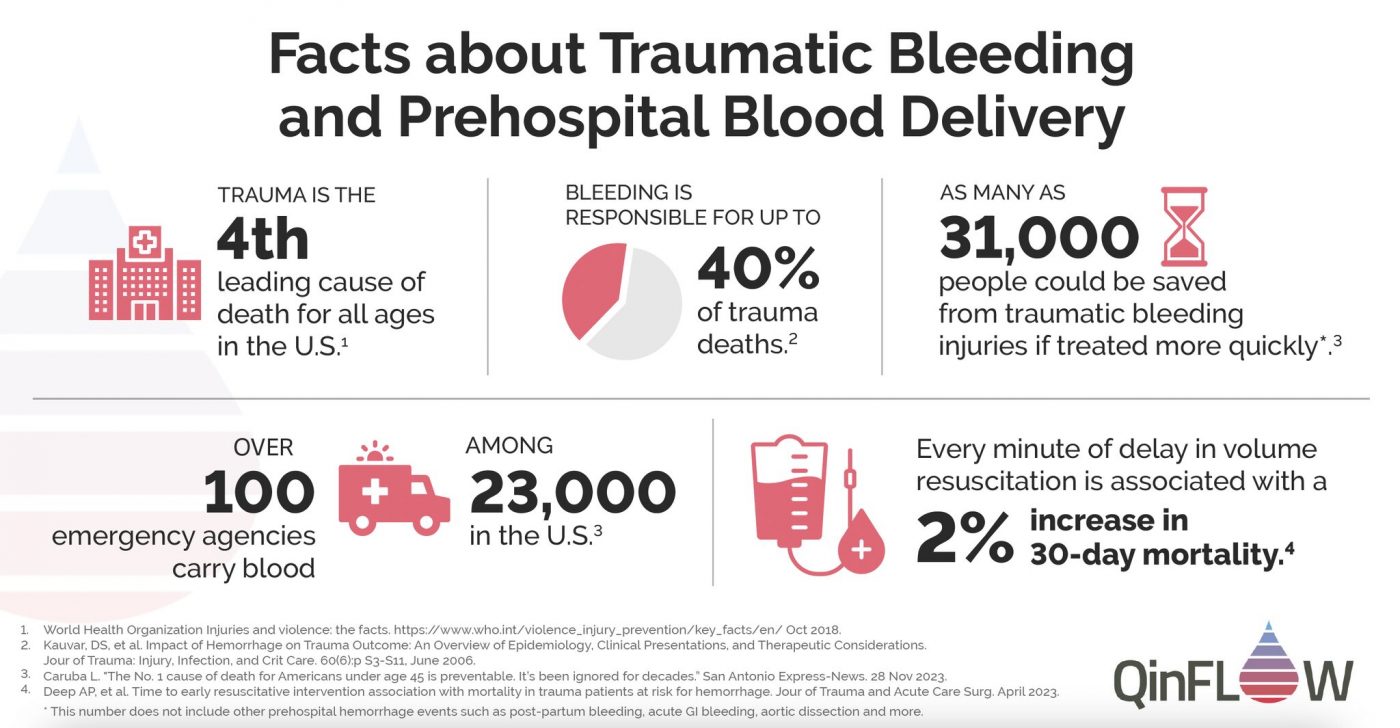 Facts about Traumatic Bleeding and Prehospital Blood Delivery

TRAUMA IS THE
4th
leading cause of death for all ages in the U.S.$^1$

BLEEDING IS RESPONSIBLE FOR UP TO
40%
of trauma deaths.$^2$

AS MANY AS
31,000
people could be saved from traumatic bleeding injuries if treated more quickly*.$^3$

OVER
100
emergency agencies carry blood

AMONG
23,000
in the U.S.$^3$

Every minute of delay in volume resuscitation is associated with a
2% increase in 30-day mortality.$^4$

1. World Health Organization Injuries and violence: the facts. https://www.who.int/violence_injury_prevention/key_facts/en/ Oct 2018.
2. Kauvar, DS, et al. Impact of Hemorrhage on Trauma Outcome: An Overview of Epidemiology, Clinical Presentations, and Therapeutic Considerations. Jour of Trauma: Injury, Infection, and Crit Care. 60(6):p S3-S11, June 2006.
3. Caruba L. "The No. 1 cause of death for Americans under age 45 is preventable. It's been ignored for decades." San Antonio Express-News. 28 Nov 2023.
4. Deep AP, et al. Time to early resuscitative intervention association with mortality in trauma patients at risk for hemorrhage. Jour of Trauma and Acute Care Surg. April 2023.
* This number does not include other prehospital hemorrhage events such as post-partum bleeding, acute GI bleeding, aortic dissection and more.

QinFLOW